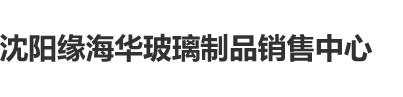 沈阳缘海华玻璃制品销售中心